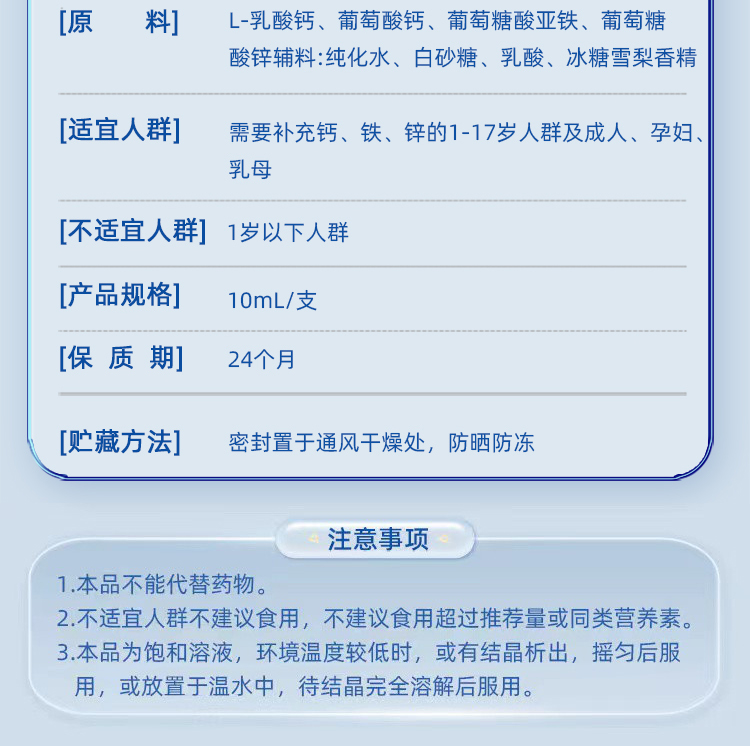 [原 料] L-乳酸钙、葡萄酸钙、葡萄糖酸亚铁、葡萄糖酸锌辅料:纯化水、白砂糖、乳酸、冰糖雪梨香精

[适宜人群] 需要补充钙、铁、锌的1-17岁人群及成人、孕妇、乳母

[不适宜人群] 1岁以下人群

[产品规格] 10mL/支

[保 质 期] 24个月

[贮藏方法] 密封置于通风干燥处，防晒防冻

注意事项

1.本品不能代替药物。
2.不适宜人群不建议食用，不建议食用超过推荐量或同类营养素。
3.本品为饱和溶液，环境温度较低时，或有结晶析出，摇匀后服用，或放置于温水中，待结晶完全溶解后服用。